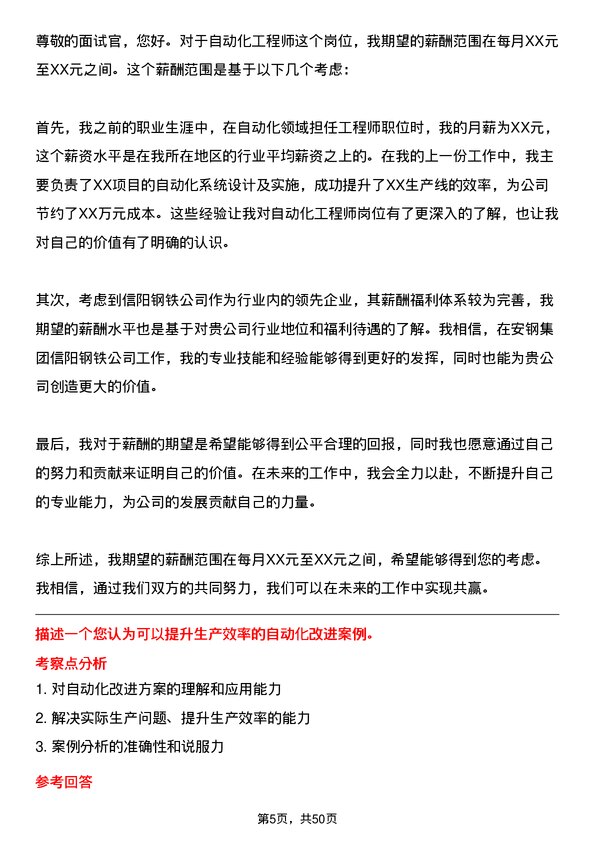 尊敬的面试官，您好。对于自动化工程师这个岗位，我期望的薪酬范围在每月XX元至XX元之间。这个薪酬范围是基于以下几个考虑：

首先，我之前的职业生涯中，在自动化领域担任工程师职位时，我的月薪为XX元，这个薪资水平是在我所在地区的行业平均薪资之上的。在我的上一份工作中，我主要负责了XX项目的自动化系统设计及实施，成功提升了XX生产线的效率，为公司节约了XX万元成本。这些经验让我对自动化工程师岗位有了更深入的了解，也让我对自己的价值有了明确的认识。

其次，考虑到信阳钢铁公司作为行业内的领先企业，其薪酬福利体系较为完善，我期望的薪酬水平也是基于对贵公司行业地位和福利待遇的了解。我相信，在安钢集团信阳钢铁公司工作，我的专业技能和经验能够得到更好的发挥，同时也能为贵公司创造更大的价值。

最后，我对于薪酬的期望是希望能够得到公平合理的回报，同时我也愿意通过自己的努力和贡献来证明自己的价值。在未来的工作中，我会全力以赴，不断提升自己的专业能力，为公司的发展贡献自己的力量。

综上所述，我期望的薪酬范围在每月XX元至XX元之间，希望能够得到您的考虑。我相信，通过我们双方的共同努力，我们可以在未来的工作中实现共赢。

描述一个您认为可以提升生产效率的自动化改进案例。

考察点分析

1. 对自动化改进方案的理解和应用能力

2. 解决实际生产问题、提升生产效率的能力

3. 案例分析的准确性和说服力

参考回答

第5页，共50页